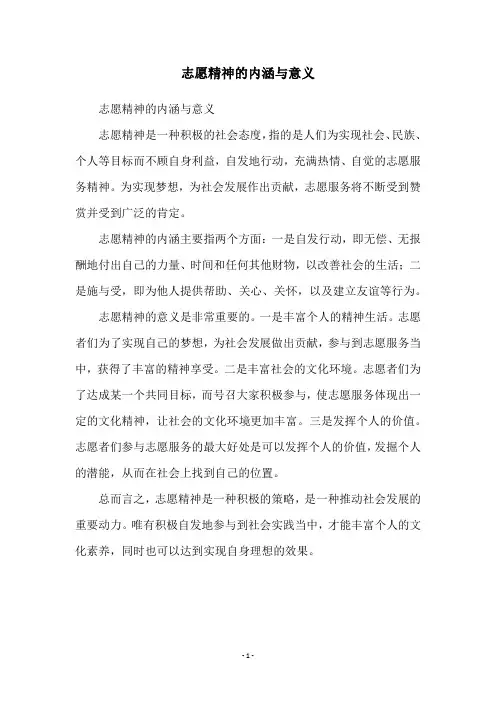 志愿精神的内涵与意义

志愿精神的内涵与意义

志愿精神是一种积极的社会态度，指的是人们为实现社会、民族、个人等目标而不顾自身利益，自发地行动，充满热情、自觉的志愿服务精神。为实现梦想，为社会发展作出贡献，志愿服务将不断受到赞赏并受到广泛的肯定。

志愿精神的内涵主要指两个方面：一是自发行动，即无偿、无报酬地付出自己的力量、时间和任何其他财物，以改善社会的生活；二是施与受，即为他人提供帮助、关心、关怀，以及建立友谊等行为。

志愿精神的意义是非常重要的。一是丰富个人的精神生活。志愿者们为了实现自己的梦想，为社会发展做出贡献，参与到志愿服务当中，获得了丰富的精神享受。二是丰富社会的文化环境。志愿者们为了达成某一个共同目标，而号召大家积极参与，使志愿服务体现出一定的文化精神，让社会的文化环境更加丰富。三是发挥个人的价值。志愿者们参与志愿服务的最大好处是可以发挥个人的价值，发掘个人的潜能，从而在社会上找到自己的位置。

总而言之，志愿精神是一种积极的策略，是一种推动社会发展的重要动力。唯有积极自发地参与到社会实践当中，才能丰富个人的文化素养，同时也可以达到实现自身理想的效果。

- 1 -